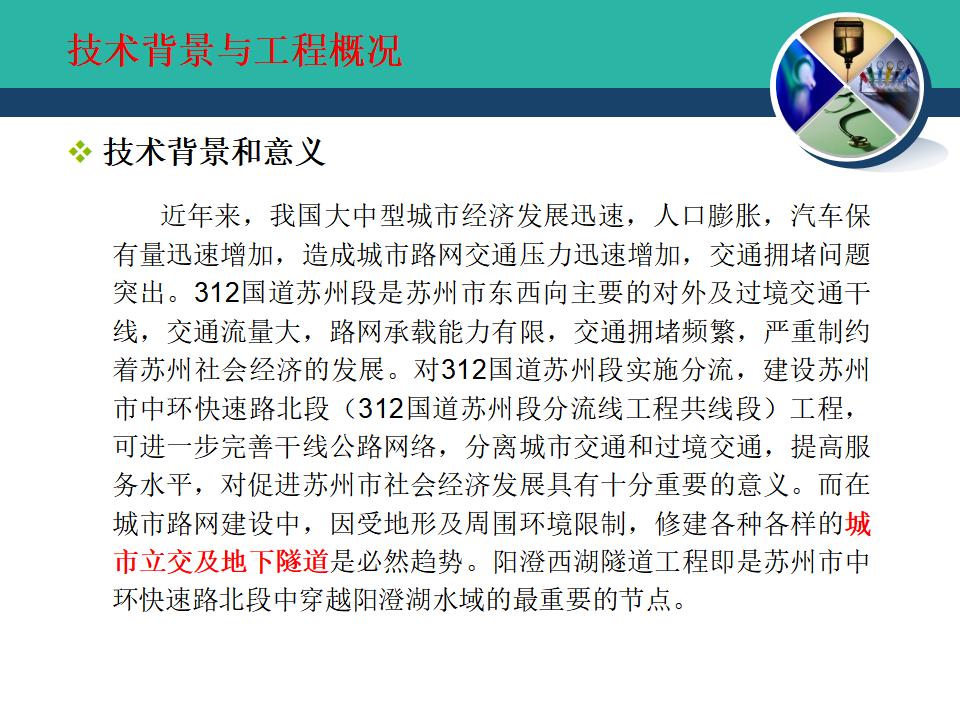 技术背景与工程概况

❖ 技术背景和意义

近年来，我国大中型城市经济发展迅速，人口膨胀，汽车保有量迅速增加，造成城市路网交通压力迅速增加，交通拥堵问题突出。312国道苏州段是苏州市东西向主要的对外及过境交通干线，交通流量大，路网承载能力有限，交通拥堵频繁，严重制约着苏州社会经济的发展。对312国道苏州段实施分流，建设苏州市中环快速路北段（312国道苏州段分流线工程共线段）工程，可进一步完善干线公路网络，分离城市交通和过境交通，提高服务水平，对促进苏州市社会经济发展具有十分重要的意义。而在城市路网建设中，因受地形及周围环境限制，修建各种各样的城市立交及地下隧道是必然趋势。阳澄西湖隧道工程即是苏州市中环快速路北段中穿越阳澄湖水域的最重要的节点。